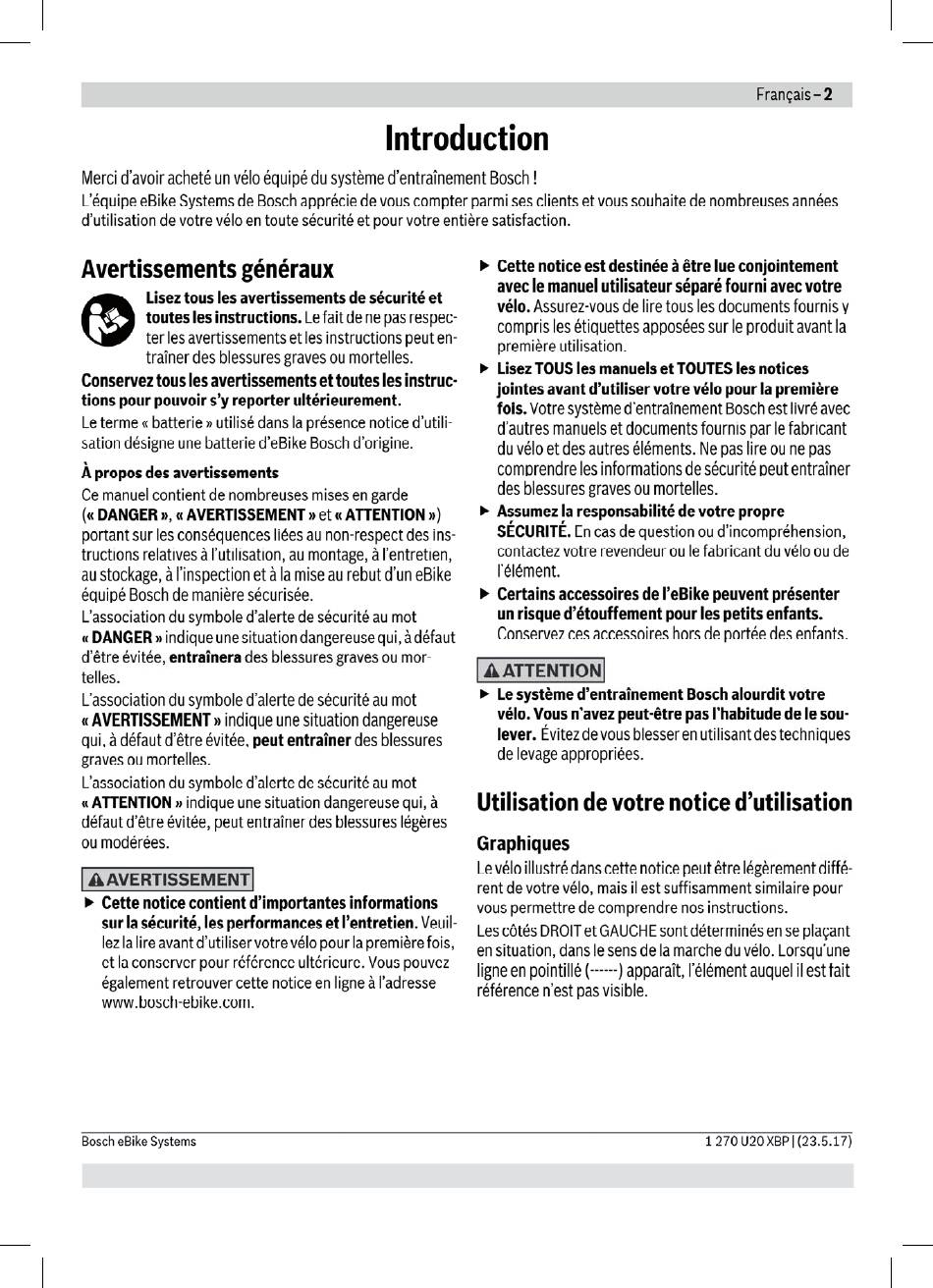 Français – 2

Introduction

Merci d'avoir acheté un vélo équipé du système d'entraînement Bosch !
L'équipe eBike Systems de Bosch apprécie de vous compter parmi ses clients et vous souhaite de nombreuses années d'utilisation de votre vélo en toute sécurité et pour votre entière satisfaction.

Avertissements généraux

Lisez tous les avertissements de sécurité et toutes les instructions. Le fait de ne pas respecter les avertissements et les instructions peut entraîner des blessures graves ou mortelles.

Conservez tous les avertissements et toutes les instructions pour pouvoir s'y reporter ultérieurement.

Le terme « batterie » utilisé dans la présence notice d'utilisation désigne une batterie d'eBike Bosch d'origine.

À propos des avertissements

Ce manuel contient de nombreuses mises en garde (« DANGER », « AVERTISSEMENT » et « ATTENTION ») portant sur les conséquences liées au non-respect des instructions relatives à l'utilisation, au montage, à l'entretien, au stockage, à l'inspection et à la mise au rebut d'un eBike équipé Bosch de manière sécurisée.

L'association du symbole d'alerte de sécurité au mot « DANGER » indique une situation dangereuse qui, à défaut d'être évitée, entraînera des blessures graves ou mortelles.

L'association du symbole d'alerte de sécurité au mot « AVERTISSEMENT » indique une situation dangereuse qui, à défaut d'être évitée, peut entraîner des blessures graves ou mortelles.

L'association du symbole d'alerte de sécurité au mot « ATTENTION » indique une situation dangereuse qui, à défaut d'être évitée, peut entraîner des blessures légères ou modérées.

AVERTISSEMENT

▶ Cette notice contient d'importantes informations sur la sécurité, les performances et l'entretien. Veuillez la lire avant d'utiliser votre vélo pour la première fois, et la conserver pour référence ultérieure. Vous pouvez également retrouver cette notice en ligne à l'adresse www.bosch-ebike.com.

▶ Cette notice est destinée à être lue conjointement avec le manuel utilisateur séparé fourni avec votre vélo. Assurez-vous de lire tous les documents fournis y compris les étiquettes apposées sur le produit avant la première utilisation.

▶ Lisez TOUS les manuels et TOUTES les notices jointes avant d'utiliser votre vélo pour la première fois. Votre système d'entraînement Bosch est livré avec d'autres manuels et documents fournis par le fabricant du vélo et des autres éléments. Ne pas lire ou ne pas comprendre les informations de sécurité peut entraîner des blessures graves ou mortelles.

▶ Assumez la responsabilité de votre propre SÉCURITÉ. En cas de question ou d'incompréhension, contactez votre revendeur ou le fabricant du vélo ou de l'élément.

▶ Certains accessoires de l'eBike peuvent présenter un risque d'étouffement pour les petits enfants. Conservez ces accessoires hors de portée des enfants.

ATTENTION

▶ Le système d'entraînement Bosch alourdit votre vélo. Vous n'avez peut-être pas l'habitude de le soulever. Évitez de vous blesser en utilisant des techniques de levage appropriées.

Utilisation de votre notice d'utilisation

Graphiques

Le vélo illustré dans cette notice peut être légèrement différent de votre vélo, mais il est suffisamment similaire pour vous permettre de comprendre nos instructions.

Les côtés DROIT et GAUCHE sont déterminés en se plaçant en situation, dans le sens de la marche du vélo. Lorsqu'une ligne en pointillé (------) apparaît, l'élément auquel il est fait référence n'est pas visible.

Bosch eBike Systems

1 270 U20 XBP | (23.5.17)